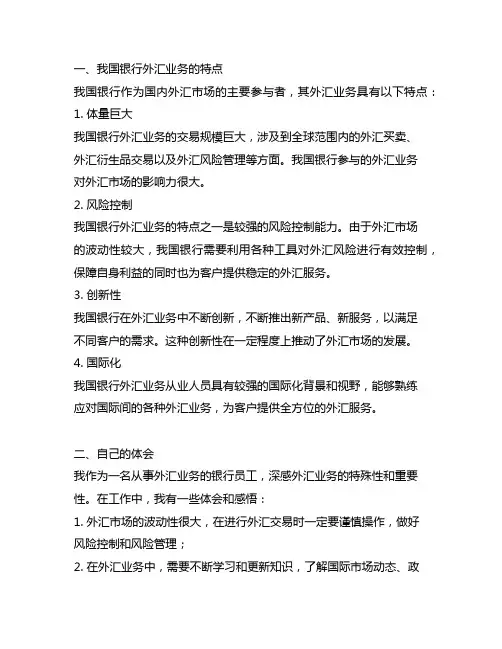 一、我国银行外汇业务的特点

我国银行作为国内外汇市场的主要参与者，其外汇业务具有以下特点：

1. 体量巨大

我国银行外汇业务的交易规模巨大，涉及到全球范围内的外汇买卖、外汇衍生品交易以及外汇风险管理等方面。我国银行参与的外汇业务对外汇市场的影响力很大。

2. 风险控制

我国银行外汇业务的特点之一是较强的风险控制能力。由于外汇市场的波动性较大，我国银行需要利用各种工具对外汇风险进行有效控制，保障自身利益的同时也为客户提供稳定的外汇服务。

3. 创新性

我国银行在外汇业务中不断创新，不断推出新产品、新服务，以满足不同客户的需求。这种创新性在一定程度上推动了外汇市场的发展。

4. 国际化

我国银行外汇业务从业人员具有较强的国际化背景和视野，能够熟练应对国际间的各种外汇业务，为客户提供全方位的外汇服务。

二、自己的体会

我作为一名从事外汇业务的银行员工，深感外汇业务的特殊性和重要性。在工作中，我有一些体会和感悟：

1. 外汇市场的波动性很大，在进行外汇交易时一定要谨慎操作，做好风险控制和风险管理；

2. 在外汇业务中，需要不断学习和更新知识，了解国际市场动态、政